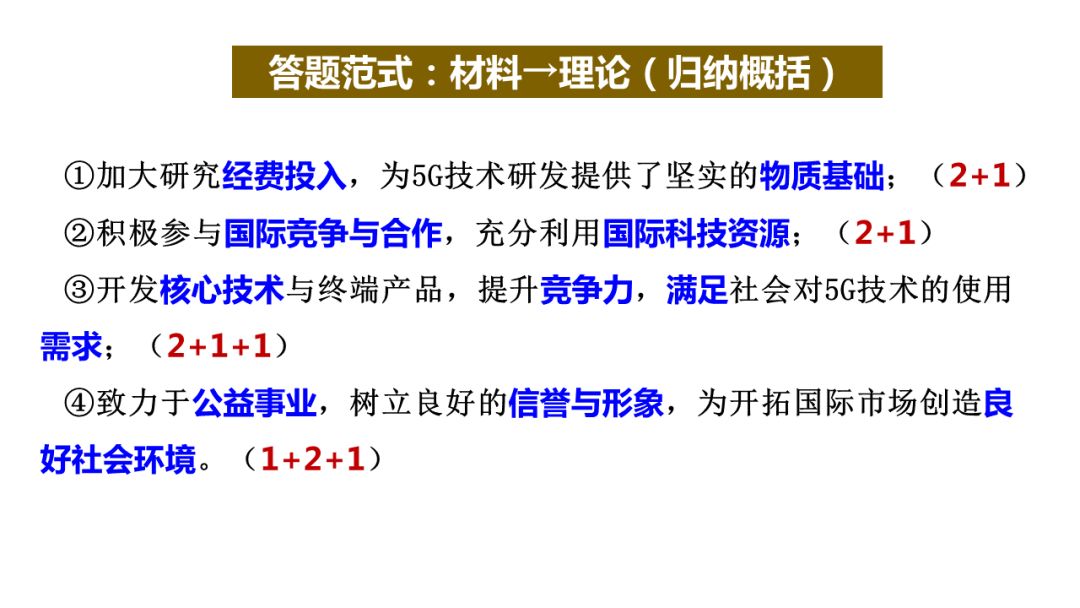 答题范式：材料→理论（归纳概括）

①加大研究经费投入，为5G技术研发提供了坚实的物质基础；（2+1）

②积极参与国际竞争与合作，充分利用国际科技资源；（2+1）

③开发核心技术与终端产品，提升竞争力，满足社会对5G技术的使用需求；（2+1+1）

④致力于公益事业，树立良好的信誉与形象，为开拓国际市场创造良好社会环境。（1+2+1）